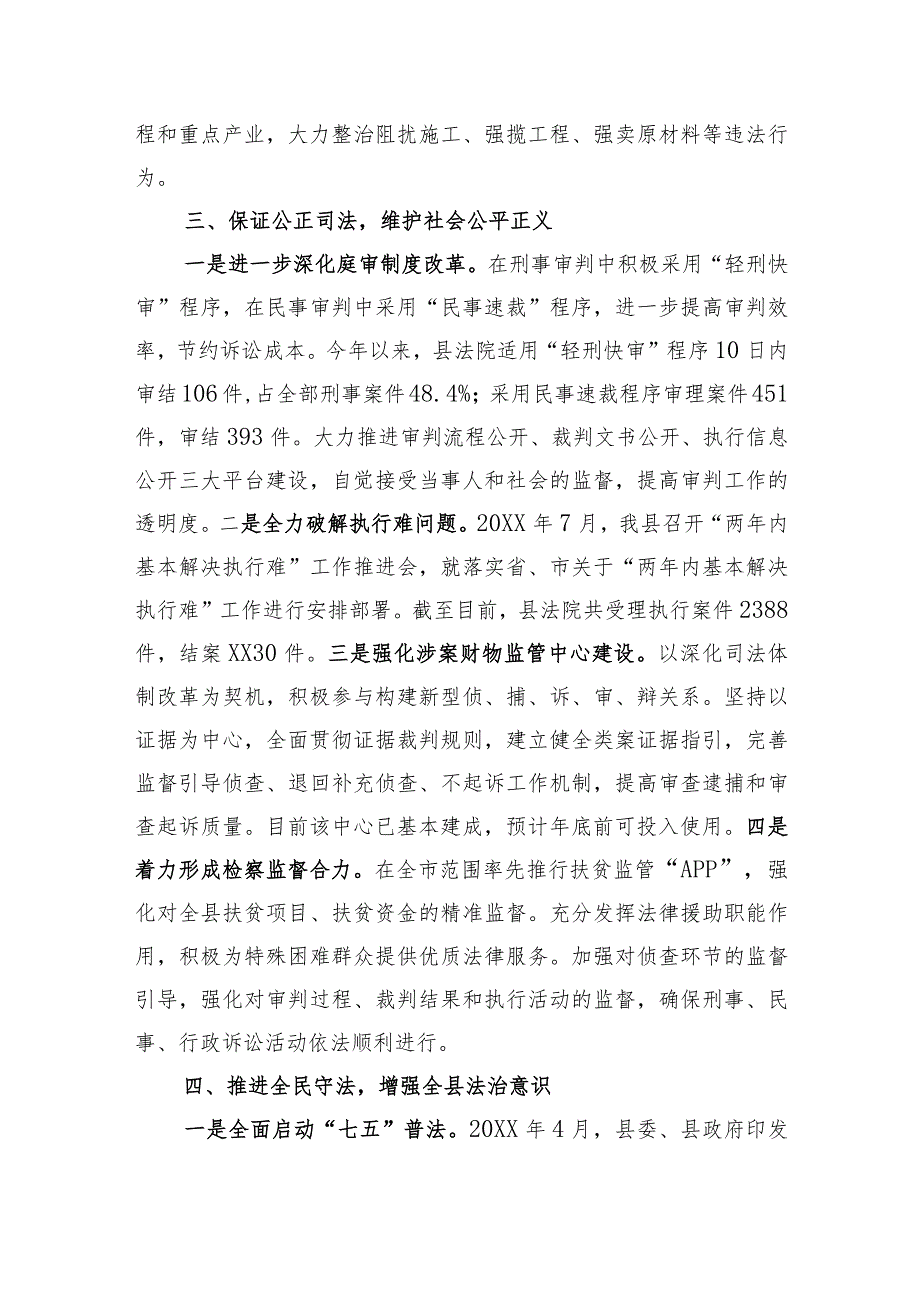 程和重点产业，大力整治阻扰施工、强揽工程、强卖原材料等违法行为。

三、保证公正司法，维护社会公平正义

一是进一步深化庭审制度改革。在刑事审判中积极采用“轻刑快审”程序，在民事审判中采用“民事速裁”程序，进一步提高审判效率，节约诉讼成本。今年以来，县法院适用“轻刑快审”程序10日内审结106件，占全部刑事案件48.4%；采用民事速裁程序审理案件451件，审结393件。大力推进审判流程公开、裁判文书公开、执行信息公开三大平台建设，自觉接受当事人和社会的监督，提高审判工作的透明度。二是全力破解执行难问题。20XX年7月，我县召开“两年内基本解决执行难”工作推进会，就落实省、市关于“两年内基本解决执行难”工作进行安排部署。截至目前，县法院共受理执行案件2388件，结案XX30件。三是强化涉案财物监管中心建设。以深化司法体制改革为契机，积极参与构建新型侦、捕、诉、审、辩关系。坚持以证据为中心，全面贯彻证据裁判规则，建立健全类案证据指引，完善监督引导侦查、退回补充侦查、不起诉工作机制，提高审查逮捕和审查起诉质量。目前该中心已基本建成，预计年底前可投入使用。四是着力形成检察监督合力。在全市范围率先推行扶贫监管“APP”，强化对全县扶贫项目、扶贫资金的精准监督。充分发挥法律援助职能作用，积极为特殊困难群众提供优质法律服务。加强对侦查环节的监督引导，强化对审判过程、裁判结果和执行活动的监督，确保刑事、民事、行政诉讼活动依法顺利进行。

四、推进全民守法，增强全县法治意识

一是全面启动“七五”普法。20XX年4月，县委、县政府印发